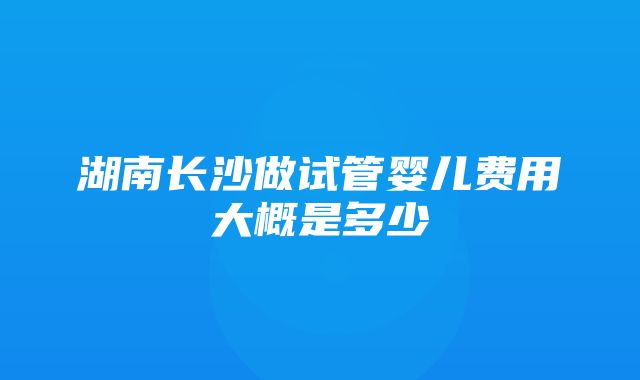 湖南长沙做试管婴儿费用大概是多少